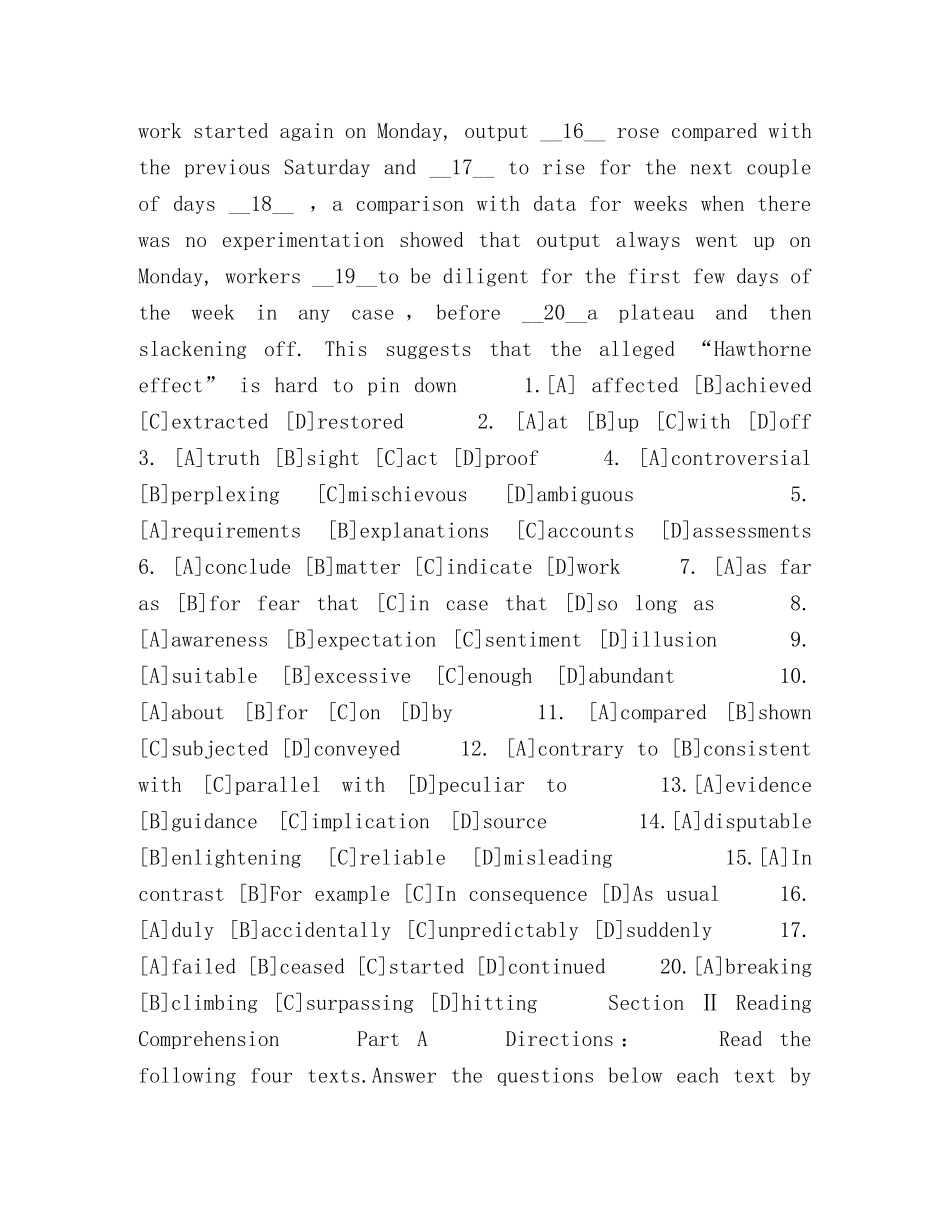 work started again on Monday, output __16__ rose compared with the previous Saturday and __17__ to rise for the next couple of days __18__ , a comparison with data for weeks when there was no experimentation showed that output always went up on Monday, workers __19__to be diligent for the first few days of the week in any case , before __20__a plateau and then slackening off. This suggests that the alleged "Hawthorne effect" is hard to pin down 1.[A] affected [B]achieved [C]extracted [D]restored 2. [A]at [B]up [C]with [D]off 3. [A]truth [B]sight [C]act [D]proof 4. [A]controversial [B]perplexing [C]mischievous [D]ambiguous 5. [A]requirements [B]explanations [C]accounts [D]assessments 6. [A]conclude [B]matter [C]indicate [D]work 7. [A]as far as [B]for fear that [C]in case that [D]so long as 8. [A]awareness [B]expectation [C]sentiment [D]illusion 9. [A]suitable [B]excessive [C]enough [D]abundant 10. [A]about [B]for [C]on [D]by 11. [A]compared [B]shown [C]subjected [D]conveyed 12. [A]contrary to [B]consistent with [C]parallel with [D]peculiar to 13.[A]evidence [B]guidance [C]implication [D]source 14.[A]disputable [B]enlightening [C]reliable [D]misleading 15.[A]In contrast [B]For example [C]In consequence [D]As usual 16. [A]duly [B]accidentally [C]unpredictably [D]suddenly 17. [A]failed [B]ceased [C]started [D]continued 20.[A]breaking [B]climbing [C]surpassing [D]hitting Section Ⅱ Reading Comprehension Part A Directions： Read the following four texts.Answer the questions below each text by